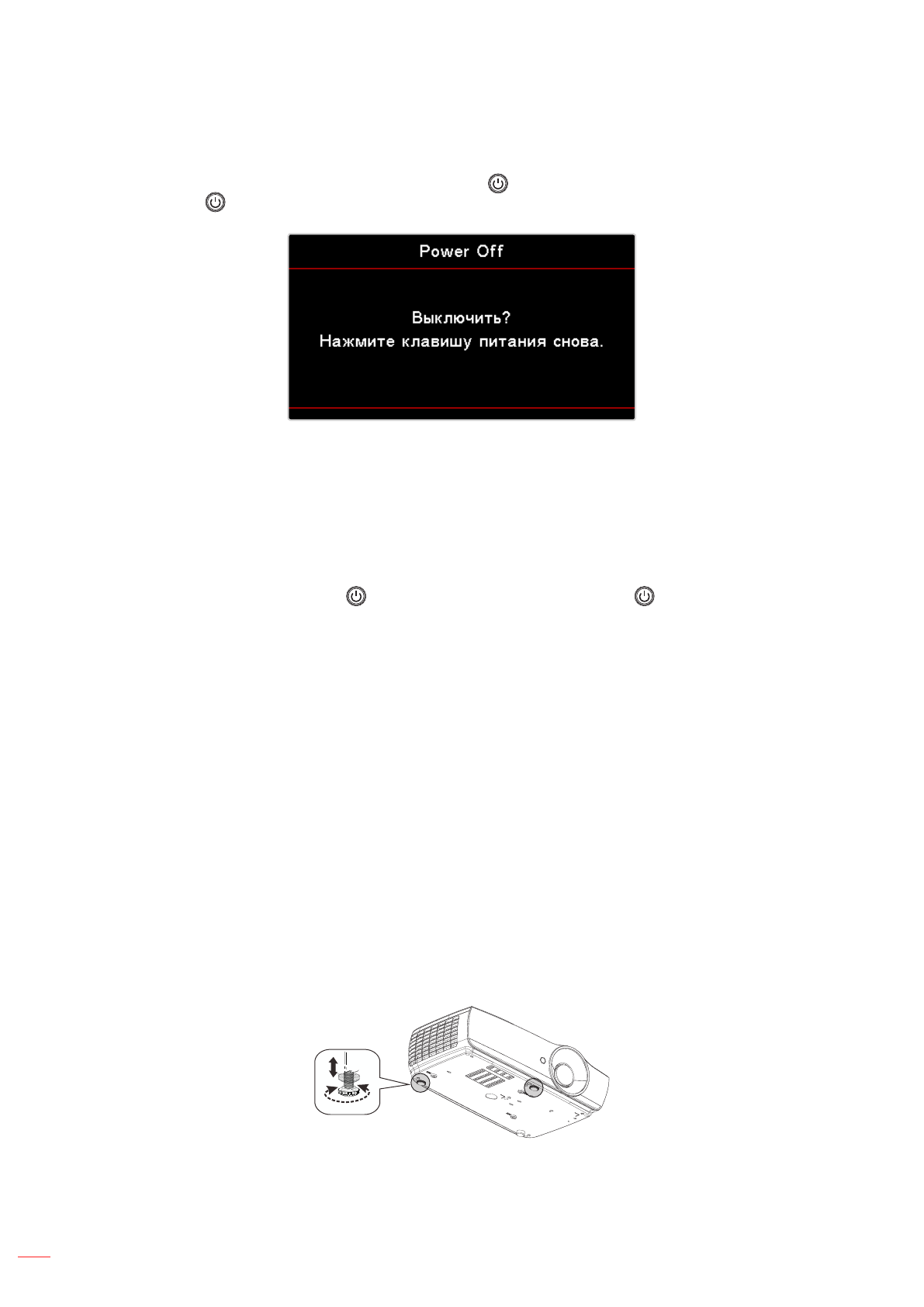 Power Off

Выключить?
Нажмите клавишу питания снова.